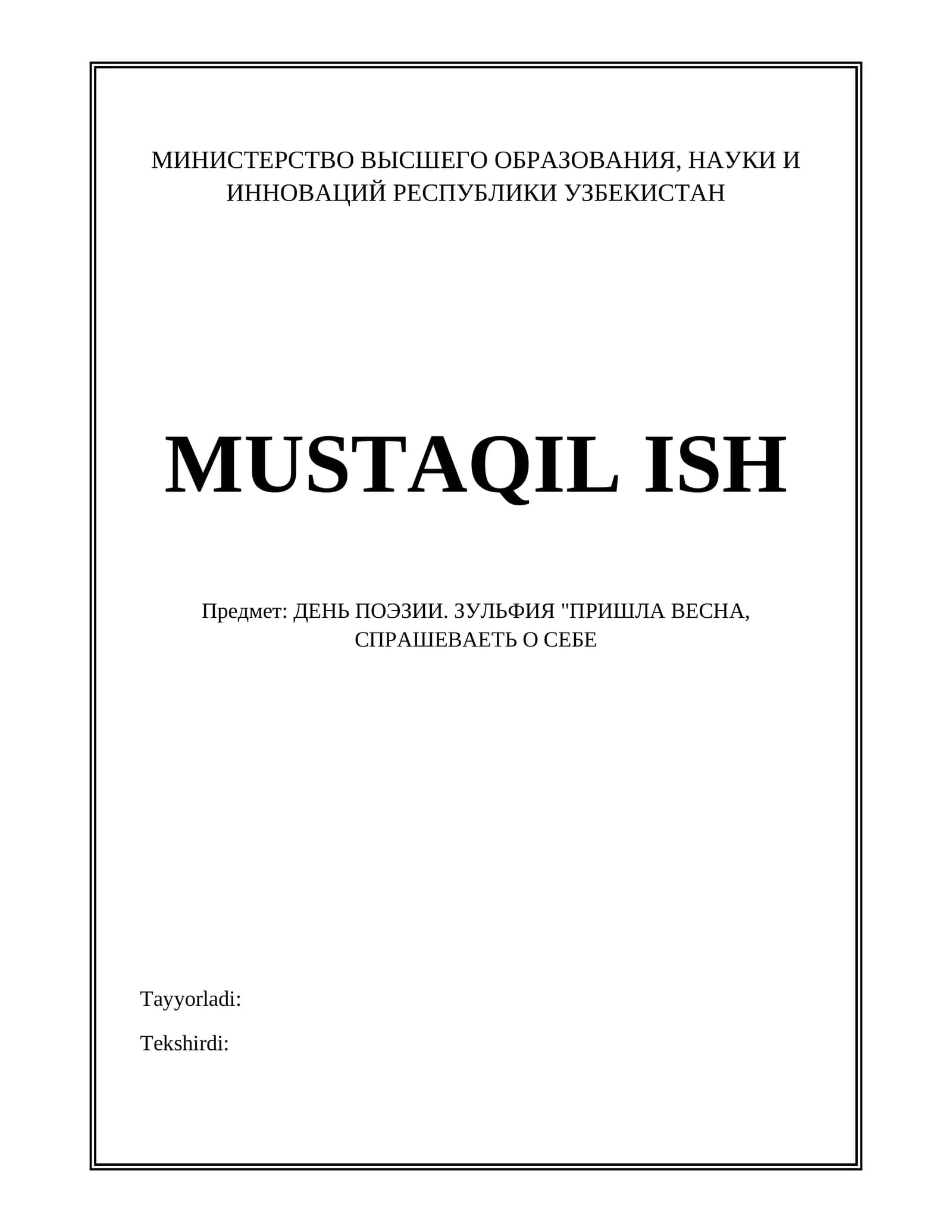 МИНИСТЕРСТВО ВЫСШЕГО ОБРАЗОВАНИЯ, НАУКИ И ИННОВАЦИЙ РЕСПУБЛИКИ УЗБЕКИСТАН

MUSTAQIL ISH

Предмет: ДЕНЬ ПОЭЗИИ. ЗУЛЬФИЯ "ПРИШЛА ВЕСНА, СПРАШЕВАЕТЬ О СЕБЕ

Tayyorladi:

Tekshirdi: